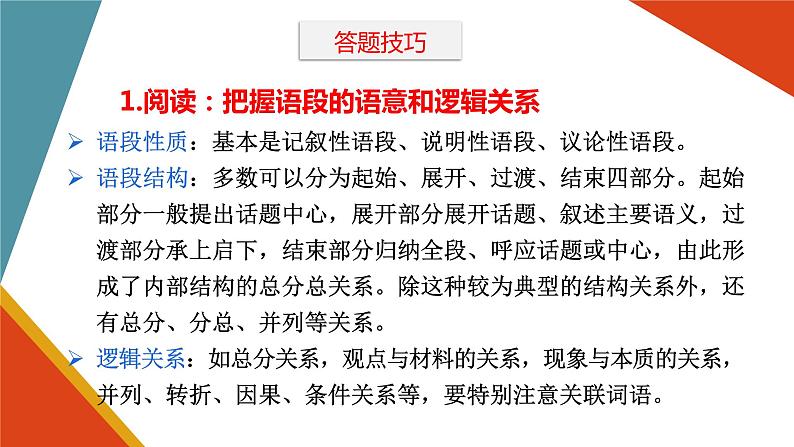 答题技巧

1.阅读：把握语段的语意和逻辑关系

➢ 语段性质：基本是记叙性语段、说明性语段、议论性语段。

➢ 语段结构：多数可以分为起始、展开、过渡、结束四部分。起始部分一般提出话题中心，展开部分展开话题、叙述主要语义，过渡部分承上启下，结束部分归纳全段、呼应话题或中心，由此形成了内部结构的总分总关系。除这种较为典型的结构关系外，还有总分、分总、并列等关系。

➢ 逻辑关系：如总分关系，观点与材料的关系，现象与本质的关系，并列、转折、因果、条件关系等，要特别注意关联词语。